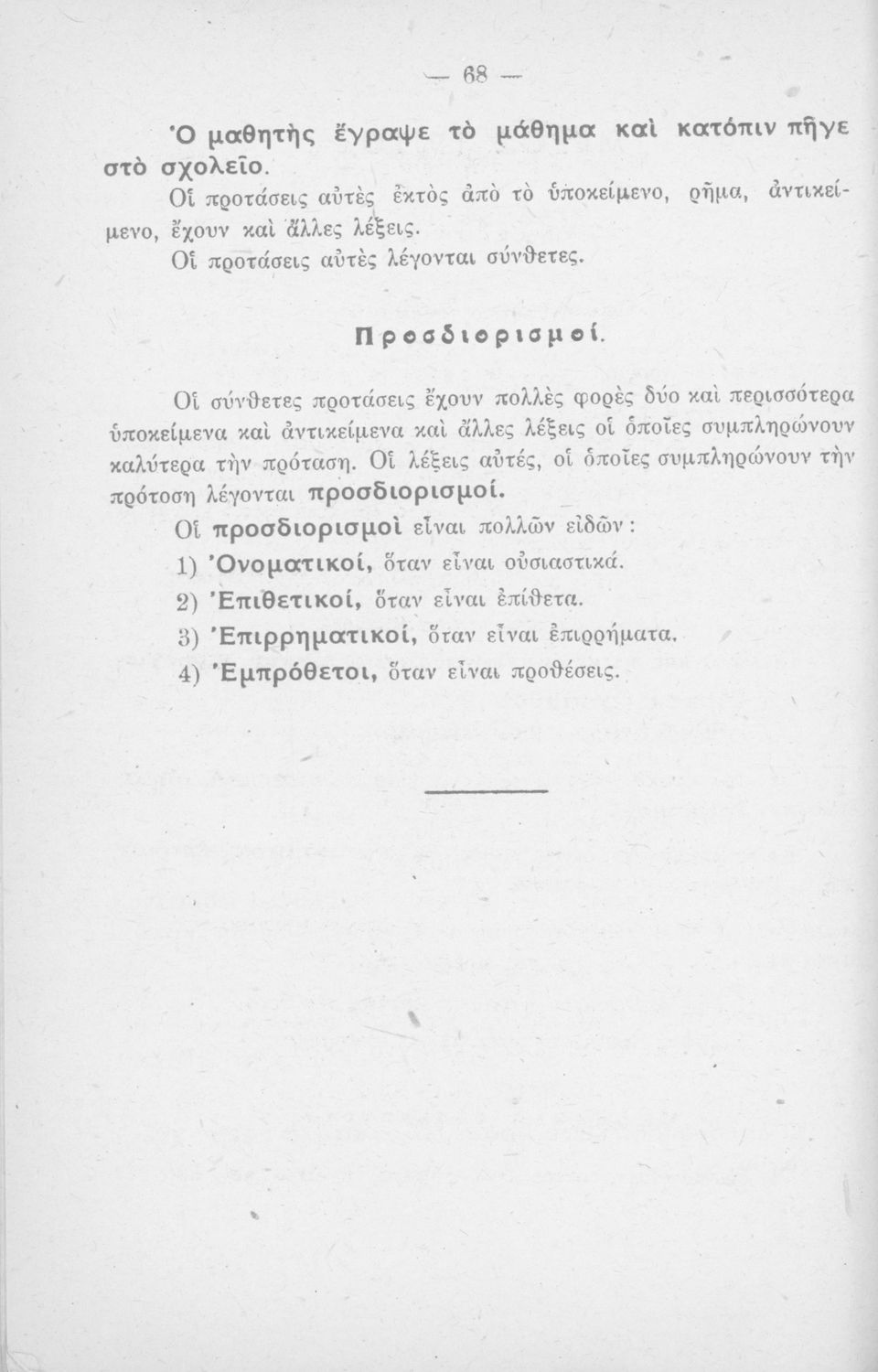 — 68 —

Ὁ μαθητὴς ἔγραψε τὸ μάθημα καὶ κατόπιν πῆγε στὸ σχολεῖο.

Οἱ προτάσεις αὐτὲς ἐκτὸς ἀπὸ τὸ ὑποκείμενο, ρῆμα, ἀντικείμενο, ἔχουν καὶ ἄλλες λέξεις.

Οἱ προτάσεις αὐτὲς λέγονται σύνθετες.

Προσδιορισμοί.

Οἱ σύνθετες προτάσεις ἔχουν πολλὲς φορὲς δύο καὶ περισσότερα ὑποκείμενα καὶ ἀντικείμενα καὶ ἄλλες λέξεις οἱ ὁποῖες συμπληρώνουν καλύτερα τὴν πρόταση. Οἱ λέξεις αὐτές, οἱ ὁποῖες συμπληρώνουν τὴν πρότοση λέγονται προσδιορισμοί.

Οἱ προσδιορισμοὶ εἶναι πολλῶν εἰδῶν:

1) Ὀνοματικοί, ὅταν εἶναι οὐσιαστικά.

2) Ἐπιθετικοί, ὅταν εἶναι ἐπίθετα.

3) Ἐπιρρηματικοί, ὅταν εἶναι ἐπιρρήματα.

4) Ἐμπρόθετοι, ὅταν εἶναι προθέσεις.